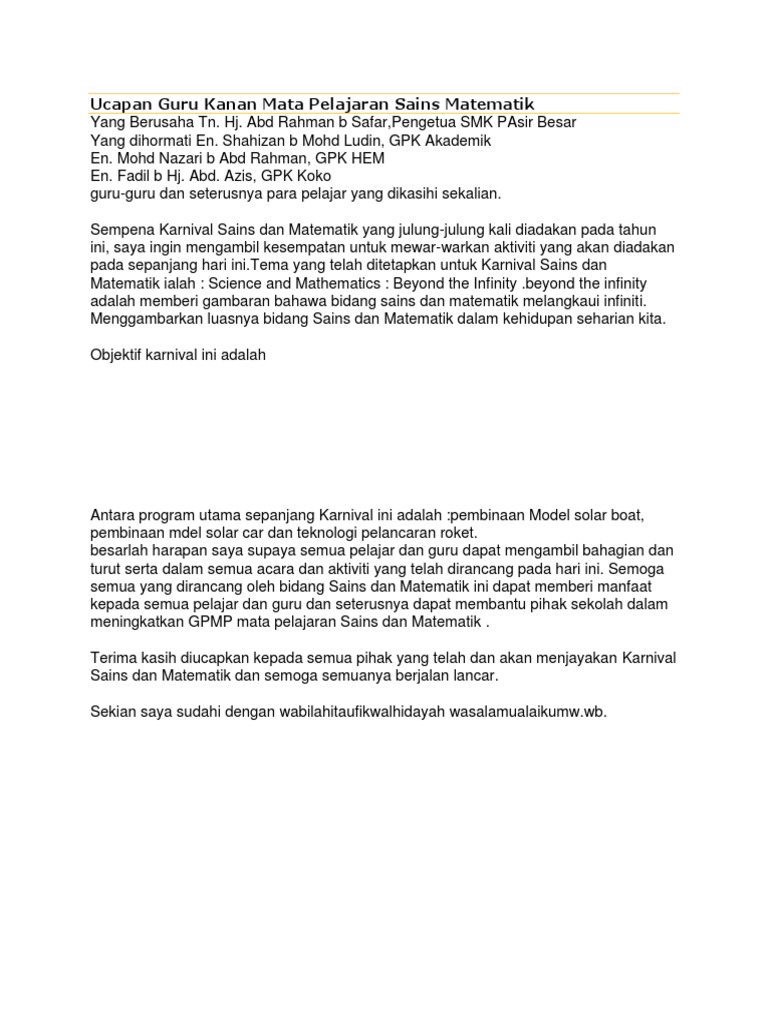 Ucapan Guru Kanan Mata Pelajaran Sains Matematik

Yang Berusaha Tn. Hj. Abd Rahman b Safar,Pengetua SMK PAsir Besar
Yang dihormati En. Shahizan b Mohd Ludin, GPK Akademik
En. Mohd Nazari b Abd Rahman, GPK HEM
En. Fadil b Hj. Abd. Azis, GPK Koko
guru-guru dan seterusnya para pelajar yang dikasihi sekalian.

Sempena Karnival Sains dan Matematik yang julung-julung kali diadakan pada tahun ini, saya ingin mengambil kesempatan untuk mewar-warkan aktiviti yang akan diadakan pada sepanjang hari ini.Tema yang telah ditetapkan untuk Karnival Sains dan Matematik ialah : Science and Mathematics : Beyond the Infinity .beyond the infinity adalah memberi gambaran bahawa bidang sains dan matematik melangkaui infiniti. Menggambarkan luasnya bidang Sains dan Matematik dalam kehidupan seharian kita.

Objektif karnival ini adalah

Antara program utama sepanjang Karnival ini adalah :pembinaan Model solar boat, pembinaan mdel solar car dan teknologi pelancaran roket.
besarlah harapan saya supaya semua pelajar dan guru dapat mengambil bahagian dan turut serta dalam semua acara dan aktiviti yang telah dirancang pada hari ini. Semoga semua yang dirancang oleh bidang Sains dan Matematik ini dapat memberi manfaat kepada semua pelajar dan guru dan seterusnya dapat membantu pihak sekolah dalam meningkatkan GPMP mata pelajaran Sains dan Matematik .

Terima kasih diucapkan kepada semua pihak yang telah dan akan menjayakan Karnival Sains dan Matematik dan semoga semuanya berjalan lancar.

Sekian saya sudahi dengan wabilahitaufikwalhidayah wasalamualaikumw.wb.